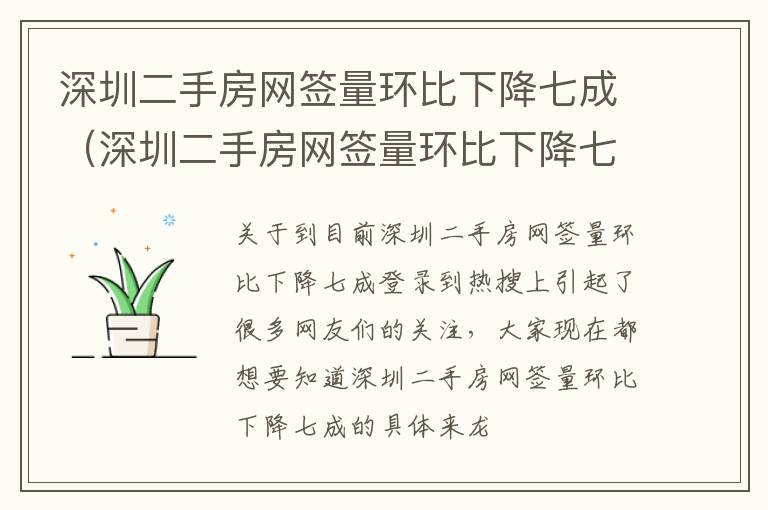 深圳二手房网签量环比下降七成（深圳二手房网签量环比下降七

关于到目前深圳二手房网签量环比下降七成登录到热搜上引起了很多网友们的关注，大家现在都想要知道深圳二手房网签量环比下降七成的具体来龙